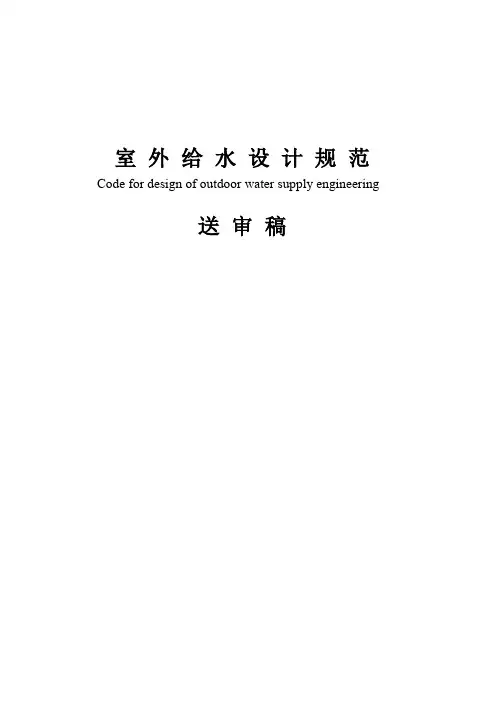 室外给水设计规范
Code for design of outdoor water supply engineering

送审稿